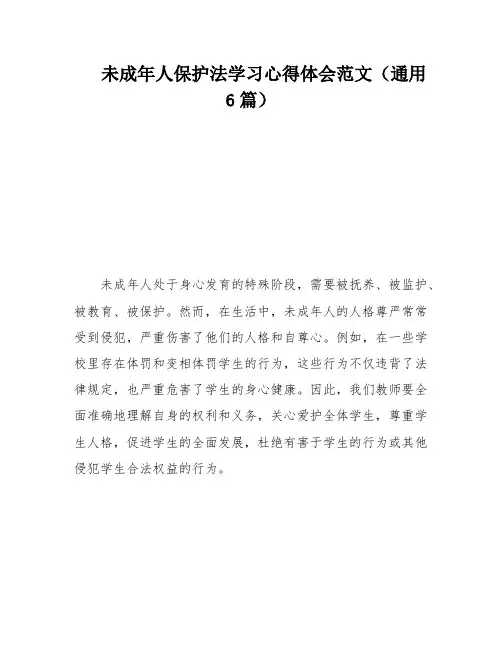 未成年人保护法学习心得体会范文（通用6篇）

未成年人处于身心发育的特殊阶段，需要被抚养、被监护、被教育、被保护。然而，在生活中，未成年人的人格尊严常常受到侵犯，严重伤害了他们的人格和自尊心。例如，在一些学校里存在体罚和变相体罚学生的行为，这些行为不仅违背了法律规定，也严重危害了学生的身心健康。因此，我们教师要全面准确地理解自身的权利和义务，关心爱护全体学生，尊重学生人格，促进学生的全面发展，杜绝有害于学生的行为或其他侵犯学生合法权益的行为。